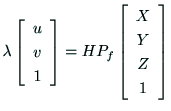 $\lambda \begin{bmatrix} u \\ v \\ 1 \end{bmatrix} = HP_f \begin{bmatrix} X \\ Y \\ Z \\ 1 \end{bmatrix}$